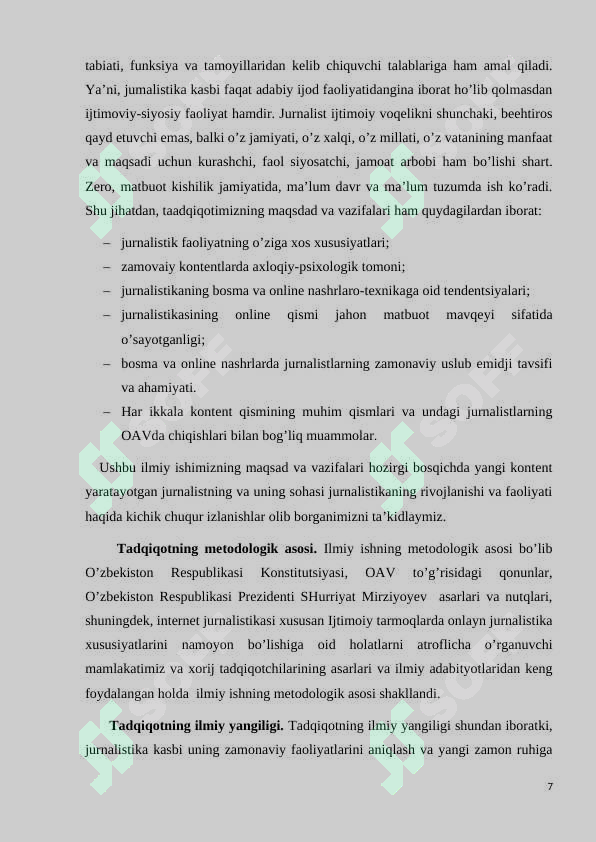 tabiati, funksiya va tamoyillaridan kelib chiquvchi talablariga ham amal qiladi. Ya’ni, jumalistika kasbi faqat adabiy ijod faoliyatidangina iborat ho’lib qolmasdan ijtimoviy-siyosiy faoliyat hamdir. Jurnalist ijtimoiy voqelikni shunchaki, beehtiros qayd etuvchi emas, balki o’z jamiyati, o’z xalqi, o’z millati, o’z vatanining manfaat va maqsadi uchun kurashchi, faol siyosatchi, jamoat arbobi ham bo’lishi shart. Zero, matbuot kishilik jamiyatida, ma’lum davr va ma’lum tuzumda ish ko’radi. Shu jihatdan, taadqiqotimizning maqsdad va vazifalari ham quydagilardan iborat:

– jurnalistik faoliyatning o’ziga xos xususiyatlari;
– zamovaiy kontentlarda axloqiy-psixologik tomoni;
– jurnalistikaning bosma va online nashrlaro-texnikaga oid tendentsiyalari;
– jurnalistikasining online qismi jahon matbuot mavqeyi sifatida o’sayotganligi;
– bosma va online nashrlarda jurnalistlarning zamonaviy uslub emidji tavsifi va ahamiyati.
– Har ikkala kontent qismining muhim qismlari va undagi jurnalistlarning OAVda chiqishlari bilan bog’liq muammolar.

Ushbu ilmiy ishimizning maqsad va vazifalari hozirgi bosqichda yangi kontent yaratayotgan jurnalistning va uning sohasi jurnalistikaning rivojlanishi va faoliyati haqida kichik chuqur izlanishlar olib borganimizni ta’kidlaymiz.

Tadqiqotning metodologik asosi. Ilmiy ishning metodologik asosi bo’lib O’zbekiston Respublikasi Konstitutsiyasi, OAV to’g’risidagi qonunlar, O’zbekiston Respublikasi Prezidenti SHurriyat Mirziyoyev asarlari va nutqlari, shuningdek, internet jurnalistikasi xususan Ijtimoiy tarmoqlarda onlayn jurnalistika xususiyatlarini namoyon bo’lishiga oid holatlarni atroflicha o’rganuvchi mamlakatimiz va xorij tadqiqotchilarining asarlari va ilmiy adabityotlaridan keng foydalangan holda ilmiy ishning metodologik asosi shakllandi.

Tadqiqotning ilmiy yangiligi. Tadqiqotning ilmiy yangiligi shundan iboratki, jurnalistika kasbi uning zamonaviy faoliyatlarini aniqlash va yangi zamon ruhiga

7